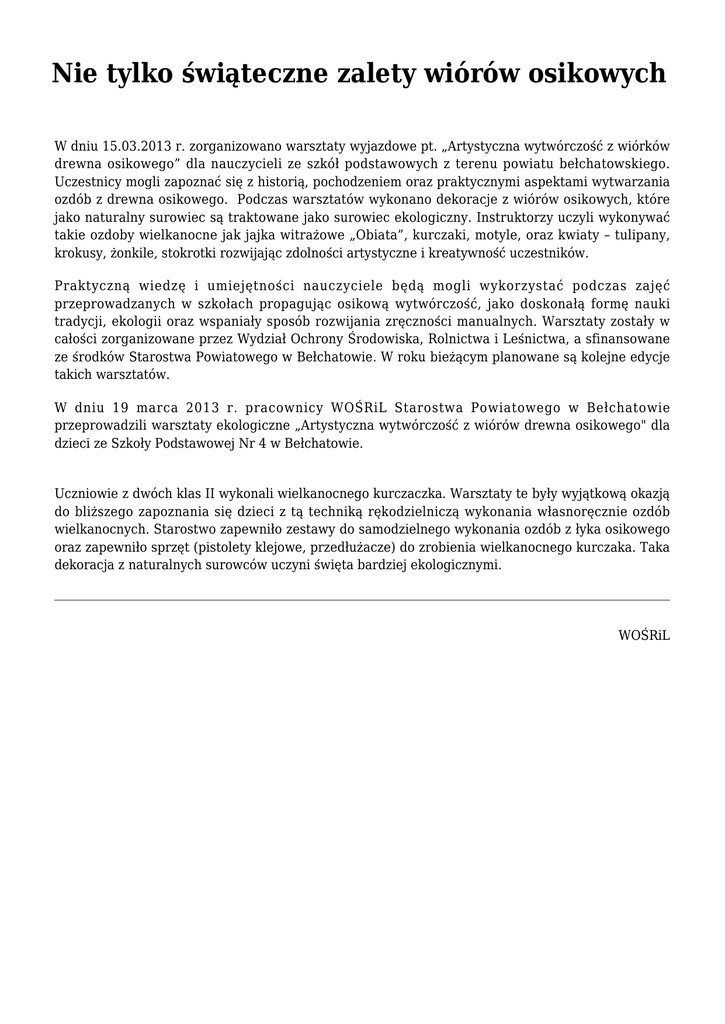 Nie tylko świąteczne zalety wiórów osikowych

W dniu 15.03.2013 r. zorganizowano warsztaty wyjazdowe pt. „Artystyczna wytwórczość z wiórków drewna osikowego” dla nauczycieli ze szkół podstawowych z terenu powiatu bełchatowskiego. Uczestnicy mogli zapoznać się z historią, pochodzeniem oraz praktycznymi aspektami wytwarzania ozdób z drewna osikowego. Podczas warsztatów wykonano dekoracje z wiórów osikowych, które jako naturalny surowiec są traktowane jako surowiec ekologiczny. Instruktorzy uczyli wykonywać takie ozdoby wielkanocne jak jajka witrażowe „Obiata”, kurczaki, motyle, oraz kwiaty – tulipany, krokusy, żonkile, stokrotki rozwijając zdolności artystyczne i kreatywność uczestników.

Praktyczną wiedzę i umiejętności nauczyciele będą mogli wykorzystać podczas zajęć przeprowadzanych w szkołach propagując osikową wytwórczość, jako doskonałą formę nauki tradycji, ekologii oraz wspaniały sposób rozwijania zręczności manualnych. Warsztaty zostały w całości zorganizowane przez Wydział Ochrony Środowiska, Rolnictwa i Leśnictwa, a sfinansowane ze środków Starostwa Powiatowego w Bełchatowie. W roku bieżącym planowane są kolejne edycje takich warsztatów.

W dniu 19 marca 2013 r. pracownicy WOŚRiL Starostwa Powiatowego w Bełchatowie przeprowadzili warsztaty ekologiczne „Artystyczna wytwórczość z wiórów drewna osikowego" dla dzieci ze Szkoły Podstawowej Nr 4 w Bełchatowie.

Uczniowie z dwóch klas II wykonali wielkanocnego kurczaczka. Warsztaty te były wyjątkową okazją do bliższego zapoznania się dzieci z tą techniką rękodzielniczą wykonania własnoręcznie ozdób wielkanocnych. Starostwo zapewniło zestawy do samodzielnego wykonania ozdób z łyka osikowego oraz zapewniło sprzęt (pistolety klejowe, przedłużacze) do zrobienia wielkanocnego kurczaka. Taka dekoracja z naturalnych surowców uczyni święta bardziej ekologicznymi.

WOŚRiL